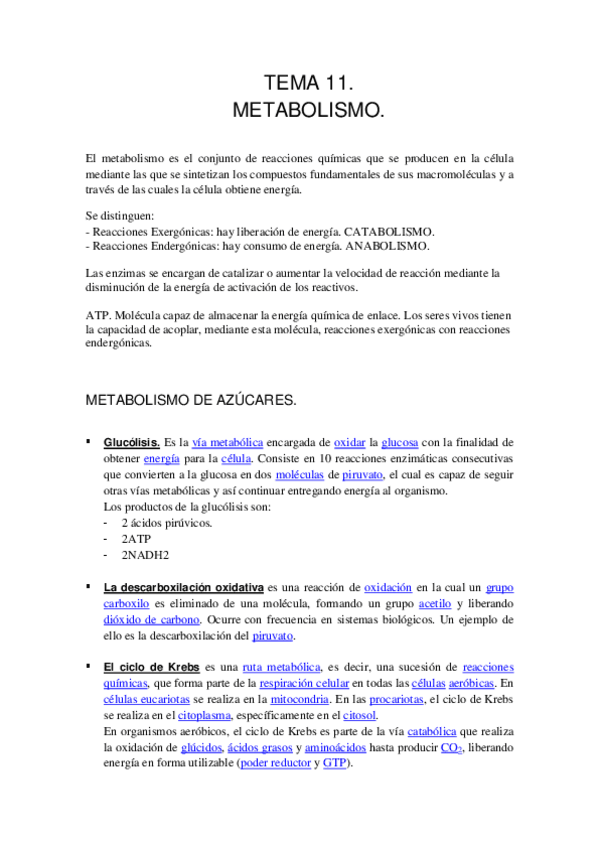 TEMA 11.
METABOLISMO.

El metabolismo es el conjunto de reacciones químicas que se producen en la célula mediante las que se sintetizan los compuestos fundamentales de sus macromoléculas y a través de las cuales la célula obtiene energía.

Se distinguen:
- Reacciones Exergónicas: hay liberación de energía. CATABOLISMO.
- Reacciones Endergónicas: hay consumo de energía. ANABOLISMO.

Las enzimas se encargan de catalizar o aumentar la velocidad de reacción mediante la disminución de la energía de activación de los reactivos.

ATP. Molécula capaz de almacenar la energía química de enlace. Los seres vivos tienen la capacidad de acoplar, mediante esta molécula, reacciones exergónicas con reacciones endergónicas.

METABOLISMO DE AZÚCARES.

▪ Glucólisis. Es la vía metabólica encargada de oxidar la glucosa con la finalidad de obtener energía para la célula. Consiste en 10 reacciones enzimáticas consecutivas que convierten a la glucosa en dos moléculas de piruvato, el cual es capaz de seguir otras vías metabólicas y así continuar entregando energía al organismo.
Los productos de la glucólisis son:
- 2 ácidos pirúvicos.
- 2ATP
- 2NADH2

▪ La descarboxilación oxidativa es una reacción de oxidación en la cual un grupo carboxilo es eliminado de una molécula, formando un grupo acetilo y liberando dióxido de carbono. Ocurre con frecuencia en sistemas biológicos. Un ejemplo de ello es la descarboxilación del piruvato.

▪ El ciclo de Krebs es una ruta metabólica, es decir, una sucesión de reacciones químicas, que forma parte de la respiración celular en todas las células aeróbicas. En células eucariotas se realiza en la mitocondria. En las procariotas, el ciclo de Krebs se realiza en el citoplasma, específicamente en el citosol.
En organismos aeróbicos, el ciclo de Krebs es parte de la vía catabólica que realiza la oxidación de glúcidos, ácidos grasos y aminoácidos hasta producir $CO_2$, liberando energía en forma utilizable (poder reductor y GTP).